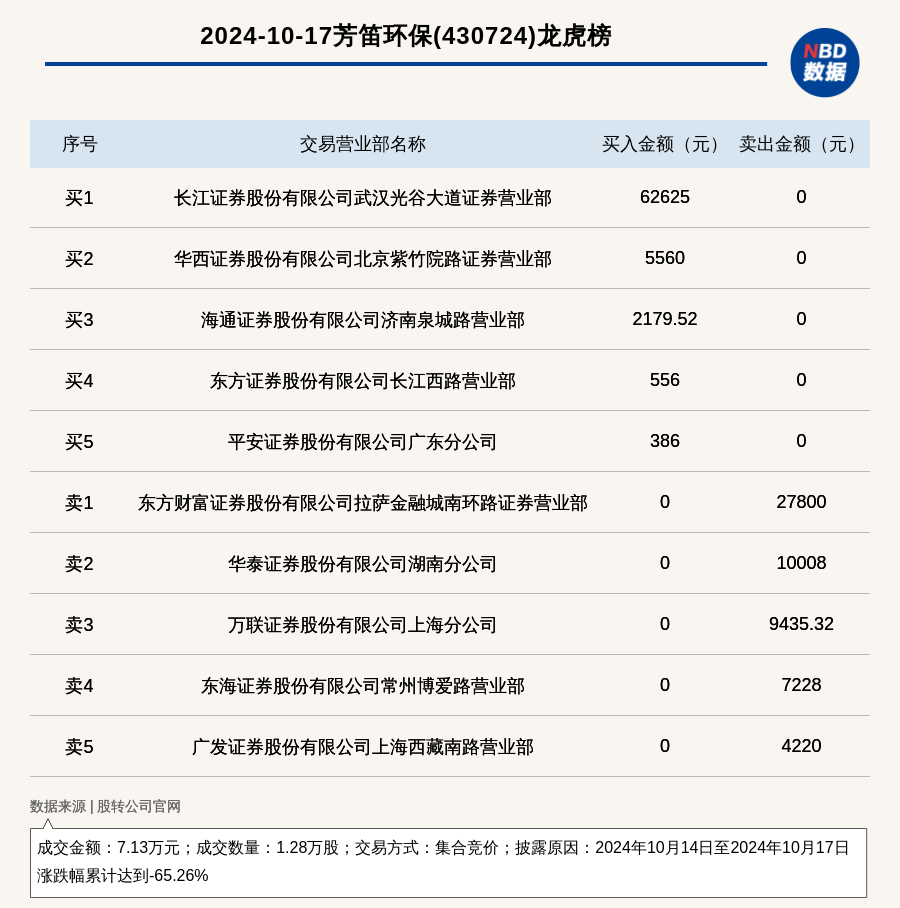 2024-10-17芳笛环保(430724)龙虎榜

NBD 数据

| 序号 | 交易营业部名称 | 买入金额（元） | 卖出金额（元） |
|---|---|---|---|
| 买1 | 长江证券股份有限公司武汉光谷大道证券营业部 | 62625 | 0 |
| 买2 | 华西证券股份有限公司北京紫竹院路证券营业部 | 5560 | 0 |
| 买3 | 海通证券股份有限公司济南泉城路营业部 | 2179.52 | 0 |
| 买4 | 东方证券股份有限公司长江西路营业部 | 556 | 0 |
| 买5 | 平安证券股份有限公司广东分公司 | 386 | 0 |
| 卖1 | 东方财富证券股份有限公司拉萨金融城南环路证券营业部 | 0 | 27800 |
| 卖2 | 华泰证券股份有限公司湖南分公司 | 0 | 10008 |
| 卖3 | 万联证券股份有限公司上海分公司 | 0 | 9435.32 |
| 卖4 | 东海证券股份有限公司常州博爱路营业部 | 0 | 7228 |
| 卖5 | 广发证券股份有限公司上海西藏南路营业部 | 0 | 4220 |

数据来源 | 股转公司官网

成交金额：7.13万元；成交数量：1.28万股；交易方式：集合竞价；披露原因：2024年10月14日至2024年10月17日涨跌幅累计达到-65.26%